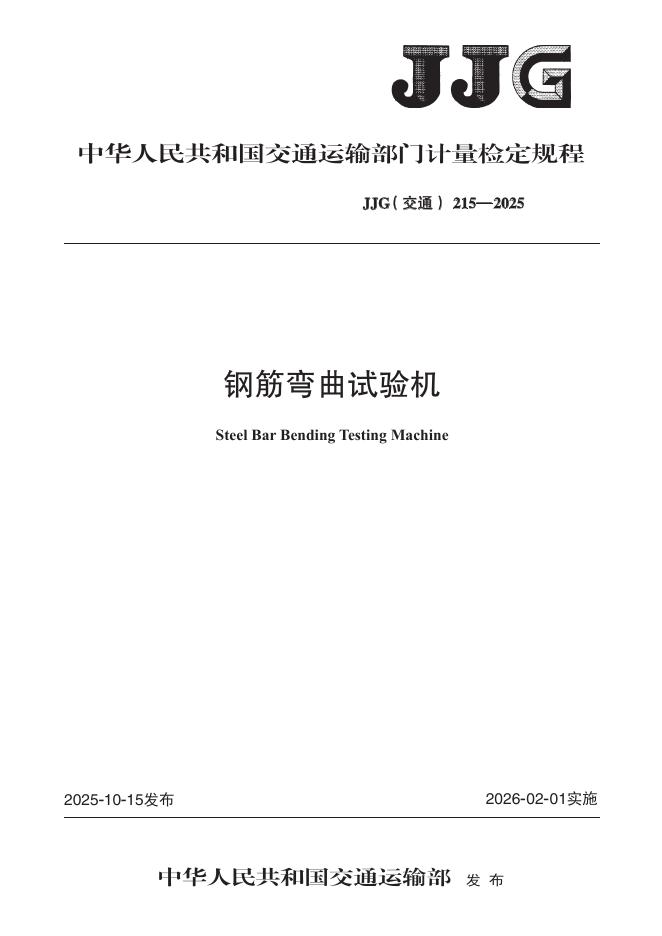 JJG

中华人民共和国交通运输部门计量检定规程

JJG（交通） 215—2025

钢筋弯曲试验机

Steel Bar Bending Testing Machine

2025-10-15发布

2026-02-01实施

中华人民共和国交通运输部 发布